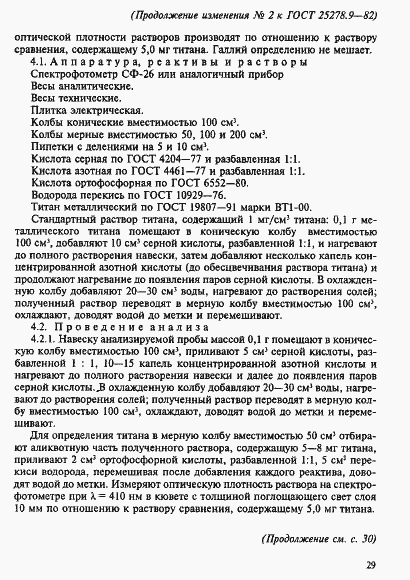 (Продолжение изменения № 2 к ГОСТ 25278.9—82)

оптической плотности растворов производят по отношению к раствору сравнения, содержащему 5,0 мг титана. Галлий определению не мешает.

4.1. Аппаратура, реактивы и растворы

Спектрофотометр СФ-26 или аналогичный прибор

Весы аналитические.

Весы технические.

Плитка электрическая.

Колбы конические вместимостью 100 см$^3$.

Колбы мерные вместимостью 50, 100 и 200 см$^3$.

Пипетки с делениями на 5 и 10 см$^3$.

Кислота серная по ГОСТ 4204—77 и разбавленная 1:1.

Кислота азотная по ГОСТ 4461—77 и разбавленная 1:1.

Кислота ортофосфорная по ГОСТ 6552—80.

Водорода перекись по ГОСТ 10929—76.

Титан металлический по ГОСТ 19807—91 марки ВТ1-00.

Стандартный раствор титана, содержащий 1 мг/см$^3$ титана: 0,1 г металлического титана помещают в коническую колбу вместимостью 100 см$^3$, добавляют 10 см$^3$ серной кислоты, разбавленной 1:1, и нагревают до полного растворения навески, затем добавляют несколько капель концентрированной азотной кислоты (до обесцвечивания раствора титана) и продолжают нагревание до появления паров серной кислоты. В охлажденную колбу добавляют 20—30 см$^3$ воды, нагревают до растворения солей; полученный раствор переводят в мерную колбу вместимостью 100 см$^3$, охлаждают, доводят водой до метки и перемешивают.

4.2. Проведение анализа

4.2.1. Навеску анализируемой пробы массой 0,1 г помещают в коническую колбу вместимостью 100 см$^3$, приливают 5 см$^3$ серной кислоты, разбавленной 1 : 1, 10—15 капель концентрированной азотной кислоты и нагревают до полного растворения навески и далее до появления паров серной кислоты. В охлажденную колбу добавляют 20—30 см$^3$ воды, нагревают до растворения солей; полученный раствор переводят в мерную колбу вместимостью 100 см$^3$, охлаждают, доводят водой до метки и перемешивают.

Для определения титана в мерную колбу вместимостью 50 см$^3$ отбирают аликвотную часть полученного раствора, содержащую 5—8 мг титана, приливают 2 см$^3$ ортофосфорной кислоты, разбавленной 1:1, 5 см$^3$ перекиси водорода, перемешивая после добавления каждого реактива, доводят водой до метки. Измеряют оптическую плотность раствора на спектрофотометре при $\lambda = 410$ нм в кювете с толщиной поглощающего свет слоя 10 мм по отношению к раствору сравнения, содержащему 5,0 мг титана.

(Продолжение см. с. 30)

29